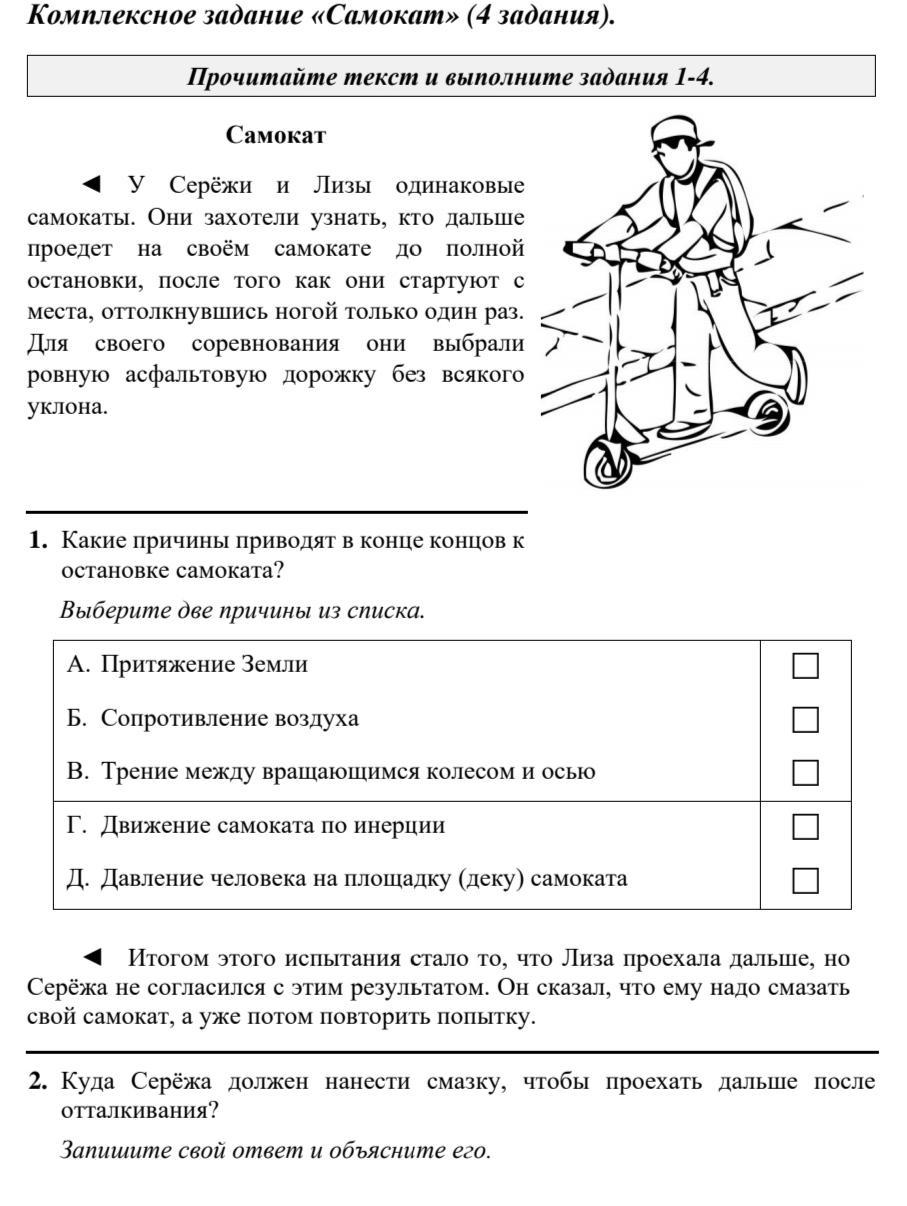 Комплексное задание «Самокат» (4 задания).

Прочитайте текст и выполните задания 1-4.

Самокат

◄ У Серёжи и Лизы одинаковые самокаты. Они захотели узнать, кто дальше проедет на своём самокате до полной остановки, после того как они стартуют с места, оттолкнувшись ногой только один раз. Для своего соревнования они выбрали ровную асфальтовую дорожку без всякого уклона.

1. Какие причины приводят в конце концов к остановке самоката?

Выберите две причины из списка.

| | |
|---|---|
| А. Притяжение Земли | ☐ |
| Б. Сопротивление воздуха | ☐ |
| В. Трение между вращающимся колесом и осью | ☐ |
| Г. Движение самоката по инерции | ☐ |
| Д. Давление человека на площадку (деку) самоката | ☐ |

◄ Итогом этого испытания стало то, что Лиза проехала дальше, но Серёжа не согласился с этим результатом. Он сказал, что ему надо смазать свой самокат, а уже потом повторить попытку.

2. Куда Серёжа должен нанести смазку, чтобы проехать дальше после отталкивания?

Запишите свой ответ и объясните его.